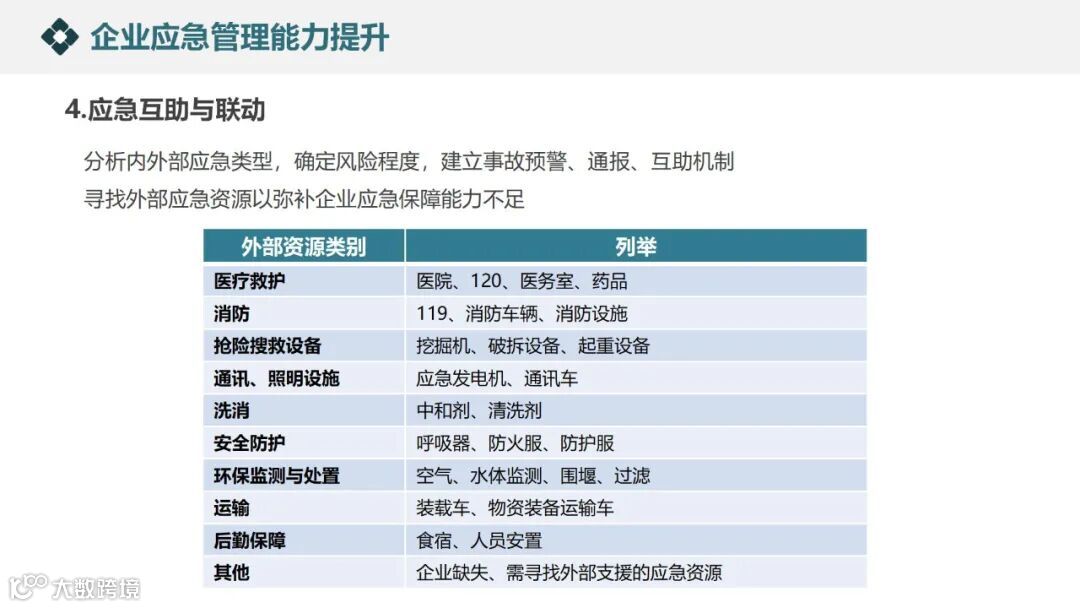 企业应急管理能力提升

4.应急互助与联动

分析内外部应急类型，确定风险程度，建立事故预警、通报、互助机制

寻找外部应急资源以弥补企业应急保障能力不足

| 外部资源类别 | 列举 |
|---|---|
| 医疗救护 | 医院、120、医务室、药品 |
| 消防 | 119、消防车辆、消防设施 |
| 抢险搜救设备 | 挖掘机、破拆设备、起重设备 |
| 通讯、照明设施 | 应急发电机、通讯车 |
| 洗消 | 中和剂、清洗剂 |
| 安全防护 | 呼吸器、防火服、防护服 |
| 环保监测与处置 | 空气、水体监测、围堰、过滤 |
| 运输 | 装载车、物资装备运输车 |
| 后勤保障 | 食宿、人员安置 |
| 其他 | 企业缺失、需寻找外部支援的应急资源 |

大数跨境